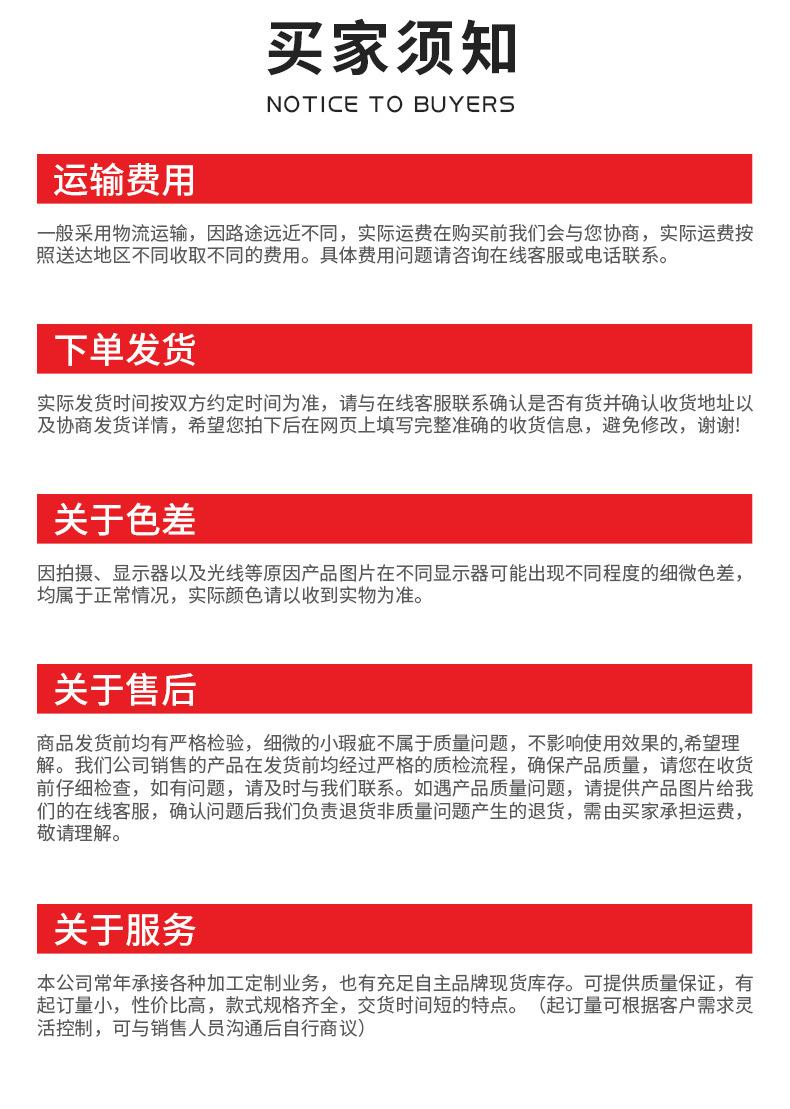 买家须知

NOTICE TO BUYERS

运输费用

一般采用物流运输，因路途远近不同，实际运费在购买前我们会与您协商，实际运费按照送达地区不同收取不同的费用。具体费用问题请咨询在线客服或电话联系。

下单发货

实际发货时间按双方约定时间为准，请与在线客服联系确认是否有货并确认收货地址以及协商发货详情，希望您拍下后在网页上填写完整准确的收货信息，避免修改，谢谢!

关于色差

因拍摄、显示器以及光线等原因产品图片在不同显示器可能出现不同程度的细微色差，均属于正常情况，实际颜色请以收到实物为准。

关于售后

商品发货前均有严格检验，细微的小瑕疵不属于质量问题，不影响使用效果的,希望理解。我们公司销售的产品在发货前均经过严格的质检流程，确保产品质量，请您在收货前仔细检查，如有问题，请及时与我们联系。如遇产品质量问题，请提供产品图片给我们的在线客服，确认问题后我们负责退货非质量问题产生的退货，需由买家承担运费，敬请理解。

关于服务

本公司常年承接各种加工定制业务，也有充足自主品牌现货库存。可提供质量保证，有起订量小，性价比高，款式规格齐全，交货时间短的特点。（起订量可根据客户需求灵活控制，可与销售人员沟通后自行商议）